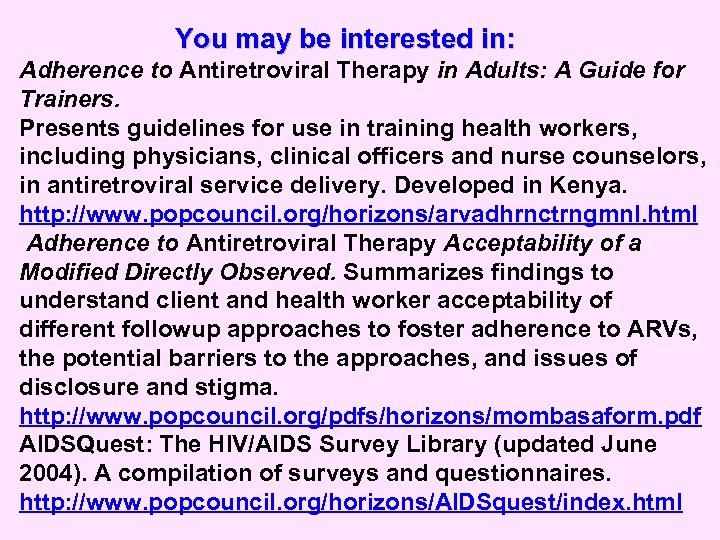 You may be interested in:

Adherence to Antiretroviral Therapy in Adults: A Guide for Trainers.
Presents guidelines for use in training health workers, including physicians, clinical officers and nurse counselors, in antiretroviral service delivery. Developed in Kenya.
http://www.popcouncil.org/horizons/arvadhrnctrngmnl.html

Adherence to Antiretroviral Therapy Acceptability of a Modified Directly Observed. Summarizes findings to understand client and health worker acceptability of different followup approaches to foster adherence to ARVs, the potential barriers to the approaches, and issues of disclosure and stigma.
http://www.popcouncil.org/pdfs/horizons/mombasaform.pdf

AIDSQuest: The HIV/AIDS Survey Library (updated June 2004). A compilation of surveys and questionnaires.
http://www.popcouncil.org/horizons/AIDSquest/index.html